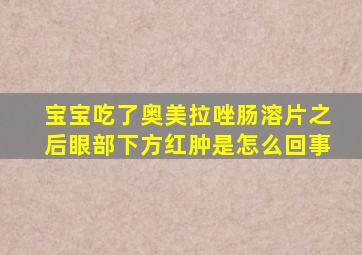 宝宝吃了奥美拉唑肠溶片之后眼部下方红肿是怎么回事